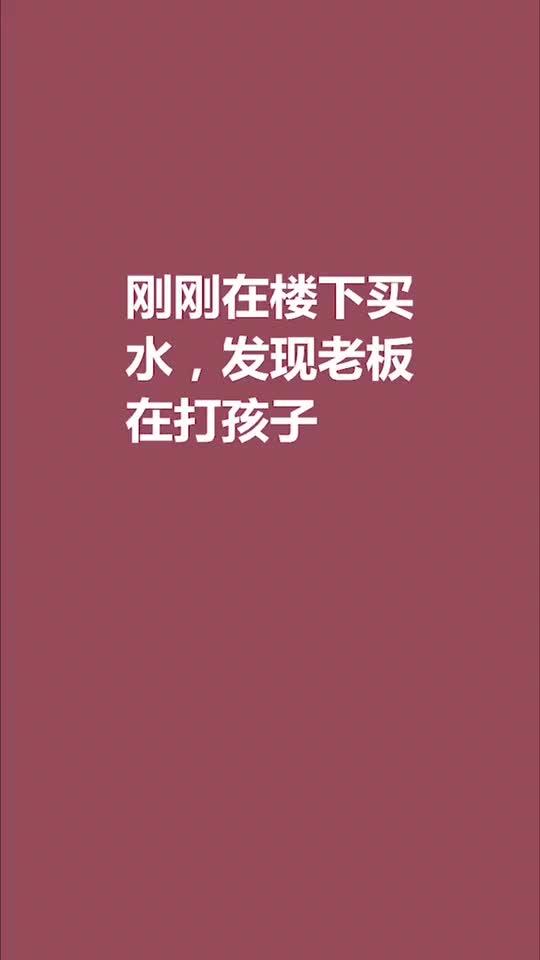 刚刚在楼下买水，发现老板在打孩子